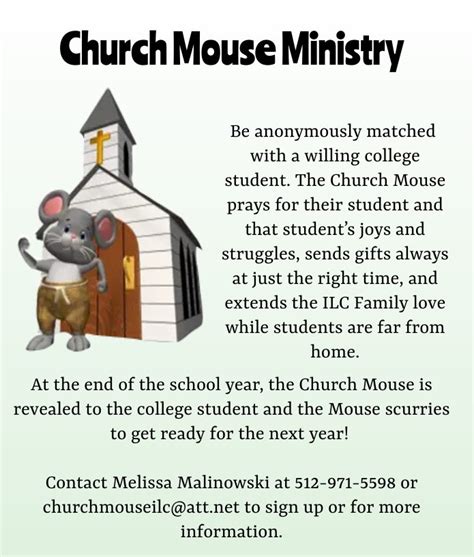 Church Mouse Ministry

Be anonymously matched with a willing college student. The Church Mouse prays for their student and that student's joys and struggles, sends gifts always at just the right time, and extends the ILC Family love while students are far from home.

At the end of the school year, the Church Mouse is revealed to the college student and the Mouse scurries to get ready for the next year!

Contact Melissa Malinowski at 512-971-5598 or churchmouseilc@att.net to sign up or for more information.